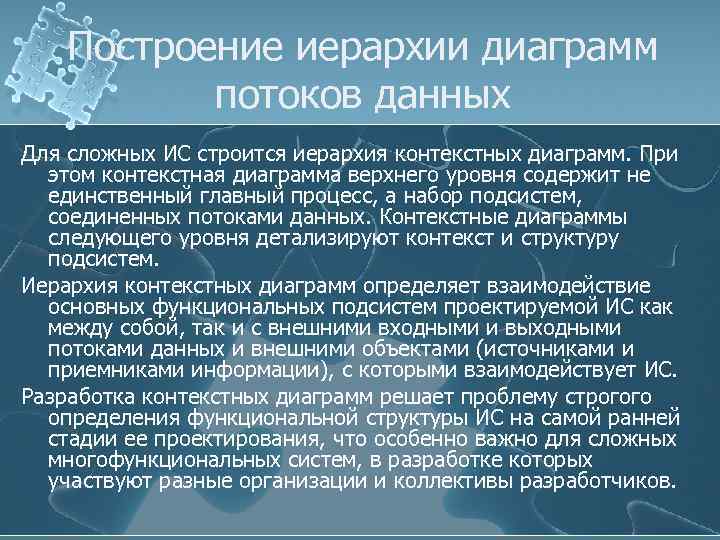 Построение иерархии диаграмм потоков данных

Для сложных ИС строится иерархия контекстных диаграмм. При этом контекстная диаграмма верхнего уровня содержит не единственный главный процесс, а набор подсистем, соединенных потоками данных. Контекстные диаграммы следующего уровня детализируют контекст и структуру подсистем.

Иерархия контекстных диаграмм определяет взаимодействие основных функциональных подсистем проектируемой ИС как между собой, так и с внешними входными и выходными потоками данных и внешними объектами (источниками и приемниками информации), с которыми взаимодействует ИС.

Разработка контекстных диаграмм решает проблему строгого определения функциональной структуры ИС на самой ранней стадии ее проектирования, что особенно важно для сложных многофункциональных систем, в разработке которых участвуют разные организации и коллективы разработчиков.